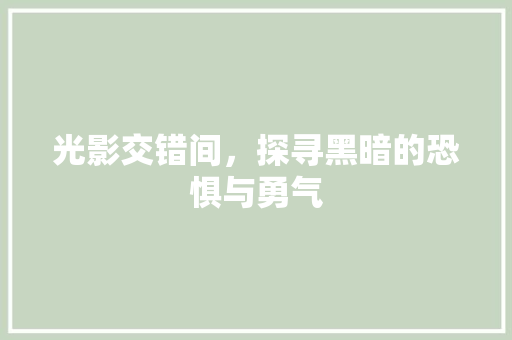 光影交错间，探寻黑暗的恐惧与勇气